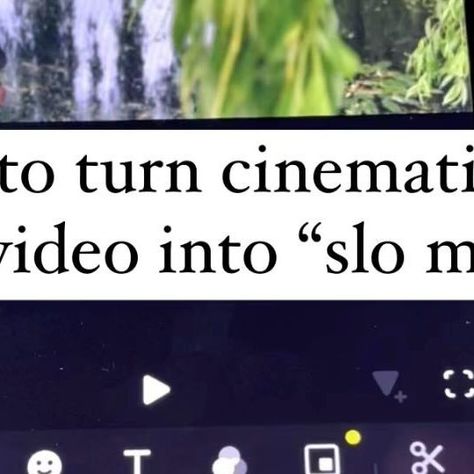 to turn cinemati
video into “slo m